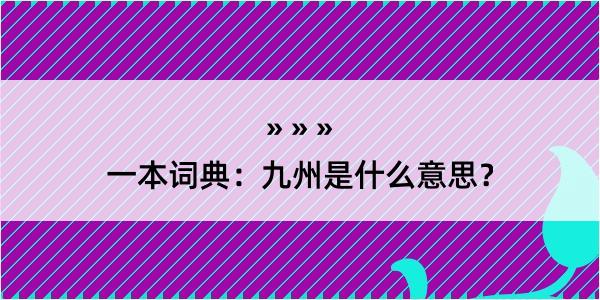 » » »

一本词典：九州是什么意思？